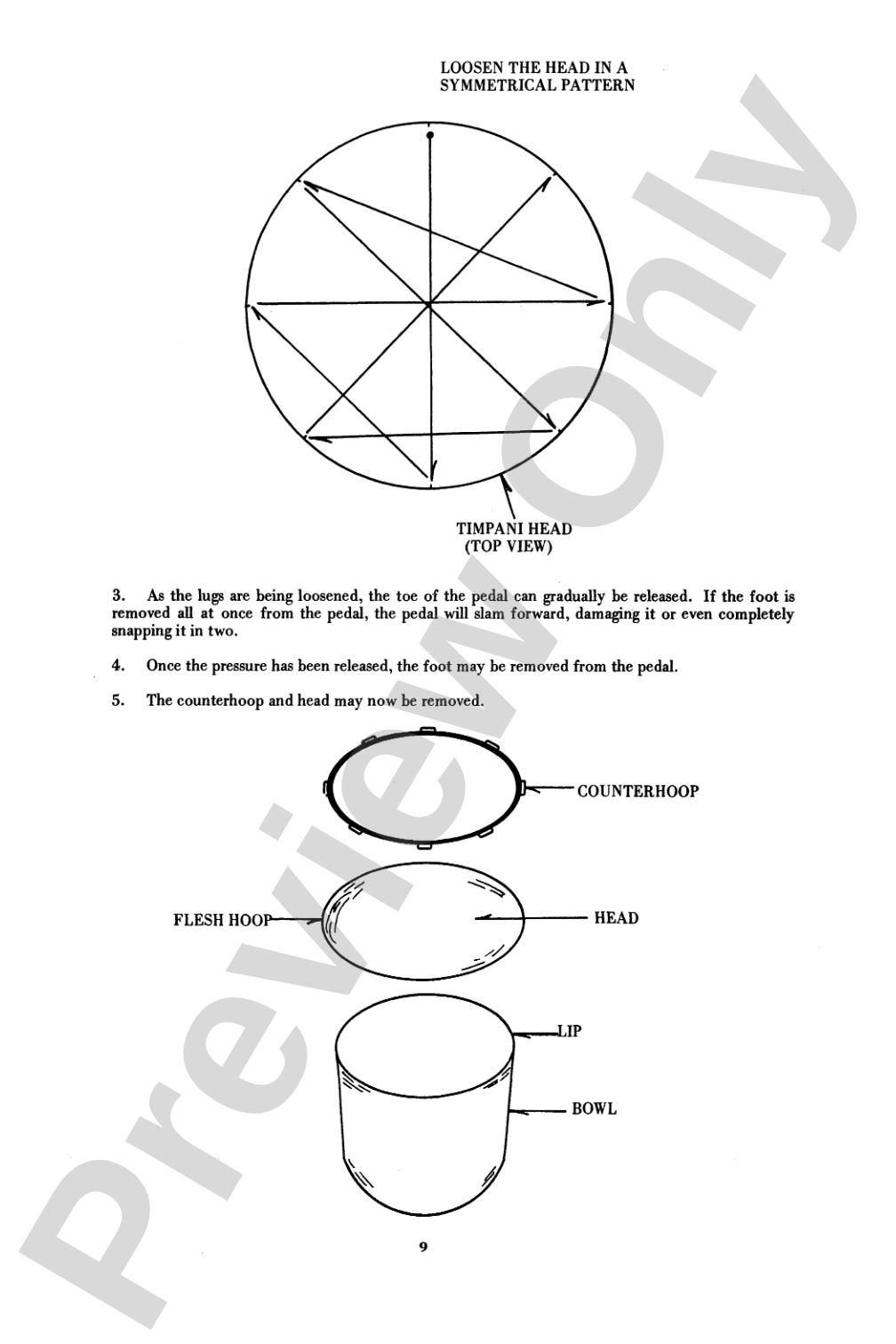 LOOSEN THE HEAD IN A
SYMMETRICAL PATTERN

TIMPANI HEAD
(TOP VIEW)

3. As the lugs are being loosened, the toe of the pedal can gradually be released. If the foot is removed all at once from the pedal, the pedal will slam forward, damaging it or even completely snapping it in two.

4. Once the pressure has been released, the foot may be removed from the pedal.

5. The counterhoop and head may now be removed.

COUNTERHOOP

FLESH HOOP

HEAD

LIP

BOWL

9

Preview Only